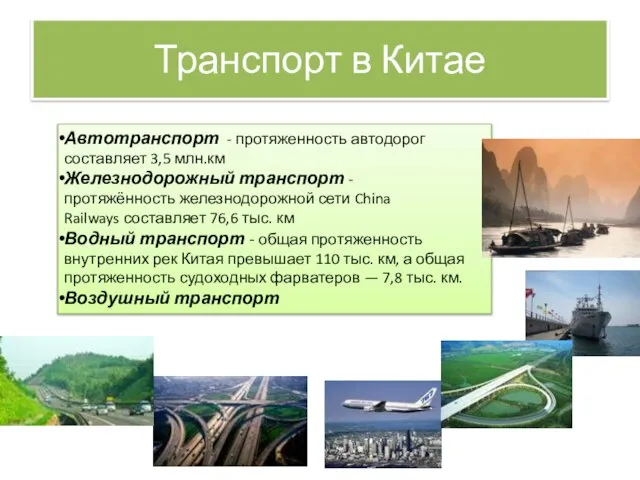 Транспорт в Китае

•Автотранспорт - протяженность автодорог составляет 3,5 млн.км
•Железнодорожный транспорт - протяжённость железнодорожной сети China Railways составляет 76,6 тыс. км
•Водный транспорт - общая протяженность внутренних рек Китая превышает 110 тыс. км, а общая протяженность судоходных фарватеров — 7,8 тыс. км.
•Воздушный транспорт